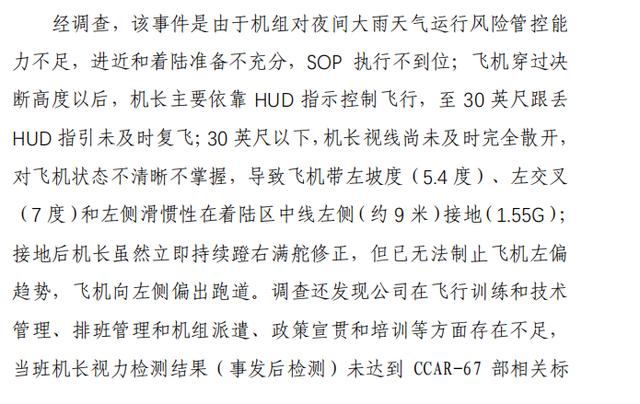 经调查，该事件是由于机组对夜间大雨天气运行风险管控能力不足，进近和着陆准备不充分，SOP 执行不到位；飞机穿过决断高度以后，机长主要依靠 HUD 指示控制飞行，至 30 英尺跟丢 HUD 指引未及时复飞；30 英尺以下，机长视线尚未及时完全散开，对飞机状态不清晰不掌握，导致飞机带左坡度（5.4 度）、左交叉（7 度）和左侧滑惯性在着陆区中线左侧（约 9 米）接地（1.55G）；接地后机长虽然立即持续蹬右满舵修正，但已无法制止飞机左偏趋势，飞机向左侧偏出跑道。调查还发现公司在飞行训练和技术管理、排班管理和机组派遣、政策宣贯和培训等方面存在不足，当班机长视力检测结果（事发后检测）未达到 CCAR-67 部相关标